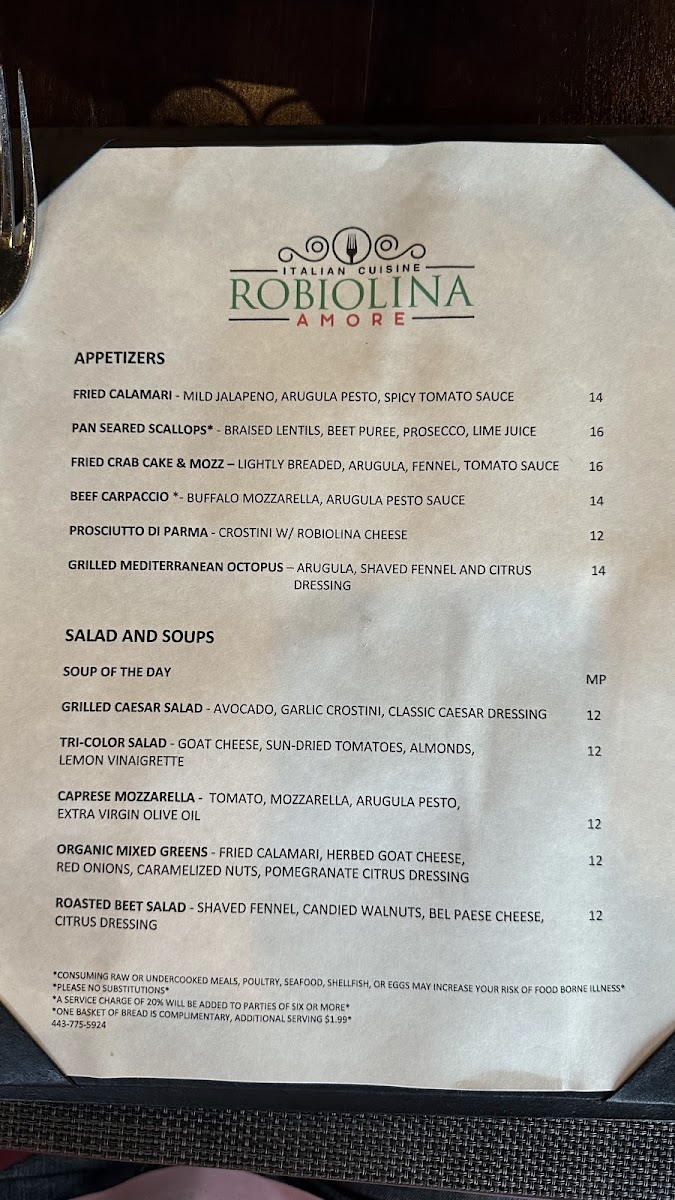 ITALIAN CUISINE
ROBIOLINA
AMORE

APPETIZERS

FRIED CALAMARI - MILD JALAPENO, ARUGULA PESTO, SPICY TOMATO SAUCE 14

PAN SEARED SCALLOPS* - BRAISED LENTILS, BEET PUREE, PROSECCO, LIME JUICE 16

FRIED CRAB CAKE & MOZZ – LIGHTLY BREADED, ARUGULA, FENNEL, TOMATO SAUCE 16

BEEF CARPACCIO *- BUFFALO MOZZARELLA, ARUGULA PESTO SAUCE 14

PROSCIUTTO DI PARMA - CROSTINI W/ ROBIOLINA CHEESE 12

GRILLED MEDITERRANEAN OCTOPUS – ARUGULA, SHAVED FENNEL AND CITRUS DRESSING 14

SALAD AND SOUPS

SOUP OF THE DAY MP

GRILLED CAESAR SALAD - AVOCADO, GARLIC CROSTINI, CLASSIC CAESAR DRESSING 12

TRI-COLOR SALAD - GOAT CHEESE, SUN-DRIED TOMATOES, ALMONDS, LEMON VINAIGRETTE 12

CAPRESE MOZZARELLA - TOMATO, MOZZARELLA, ARUGULA PESTO, EXTRA VIRGIN OLIVE OIL 12

ORGANIC MIXED GREENS - FRIED CALAMARI, HERBED GOAT CHEESE, RED ONIONS, CARAMELIZED NUTS, POMEGRANATE CITRUS DRESSING 12

ROASTED BEET SALAD - SHAVED FENNEL, CANDIED WALNUTS, BEL PAESE CHEESE, CITRUS DRESSING 12

*CONSUMING RAW OR UNDERCOOKED MEALS, POULTRY, SEAFOOD, SHELLFISH, OR EGGS MAY INCREASE YOUR RISK OF FOOD BORNE ILLNESS*
*PLEASE NO SUBSTITUTIONS*
*A SERVICE CHARGE OF 20% WILL BE ADDED TO PARTIES OF SIX OR MORE*
*ONE BASKET OF BREAD IS COMPLIMENTARY, ADDITIONAL SERVING $1.99*
443-775-5924